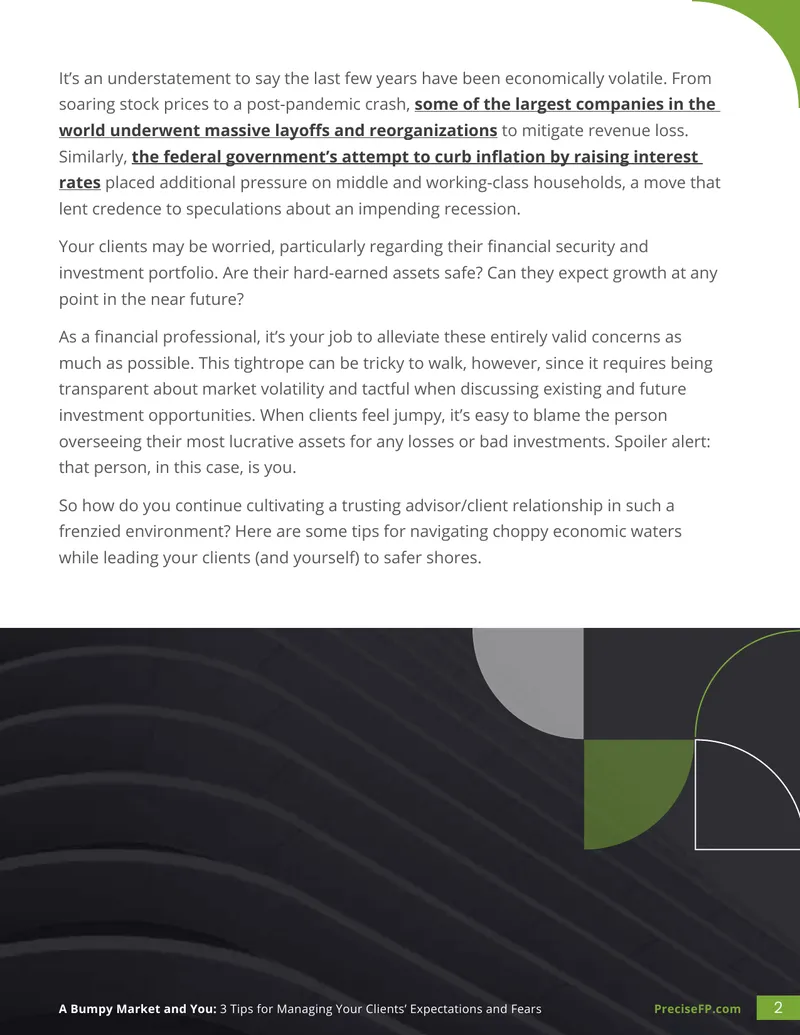 It's an understatement to say the last few years have been economically volatile. From soaring stock prices to a post-pandemic crash, some of the largest companies in the world underwent massive layoffs and reorganizations to mitigate revenue loss. Similarly, the federal government's attempt to curb inflation by raising interest rates placed additional pressure on middle and working-class households, a move that lent credence to speculations about an impending recession.

Your clients may be worried, particularly regarding their financial security and investment portfolio. Are their hard-earned assets safe? Can they expect growth at any point in the near future?

As a financial professional, it's your job to alleviate these entirely valid concerns as much as possible. This tightrope can be tricky to walk, however, since it requires being transparent about market volatility and tactful when discussing existing and future investment opportunities. When clients feel jumpy, it's easy to blame the person overseeing their most lucrative assets for any losses or bad investments. Spoiler alert: that person, in this case, is you.

So how do you continue cultivating a trusting advisor/client relationship in such a frenzied environment? Here are some tips for navigating choppy economic waters while leading your clients (and yourself) to safer shores.

A Bumpy Market and You: 3 Tips for Managing Your Clients' Expectations and Fears PreciseFP.com 2